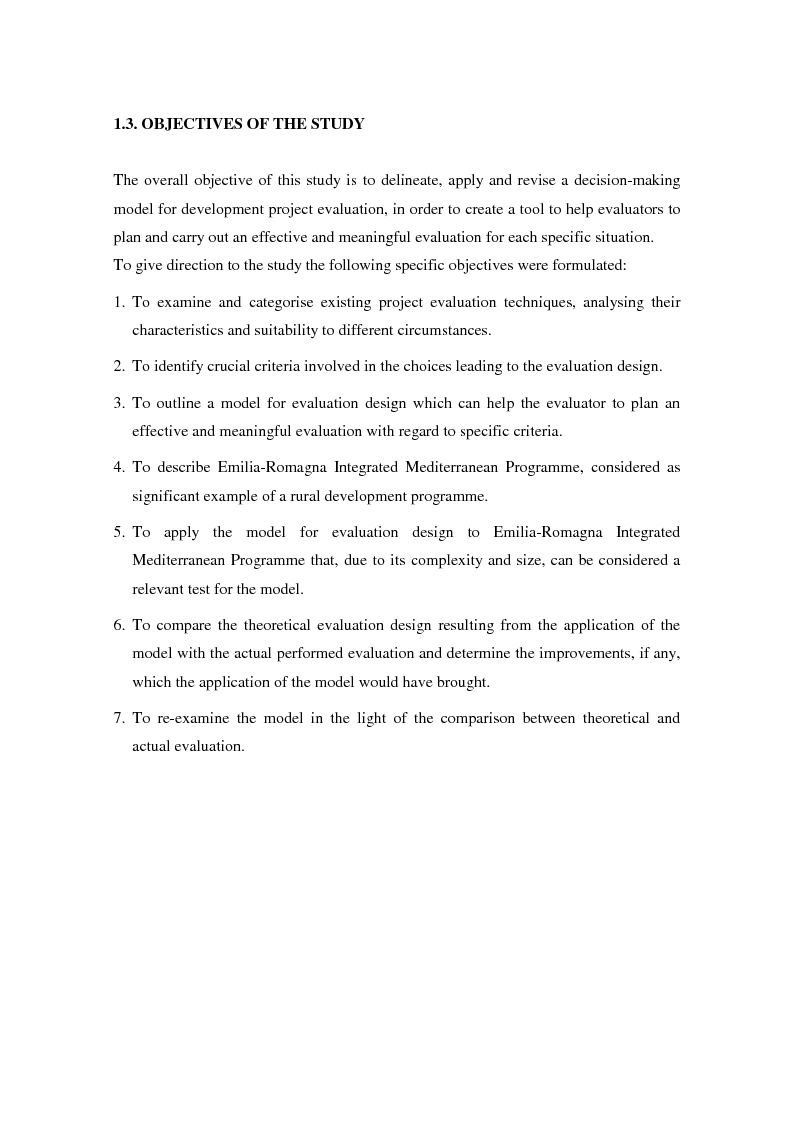 1.3. OBJECTIVES OF THE STUDY

The overall objective of this study is to delineate, apply and revise a decision-making model for development project evaluation, in order to create a tool to help evaluators to plan and carry out an effective and meaningful evaluation for each specific situation.
To give direction to the study the following specific objectives were formulated:

1. To examine and categorise existing project evaluation techniques, analysing their characteristics and suitability to different circumstances.

2. To identify crucial criteria involved in the choices leading to the evaluation design.

3. To outline a model for evaluation design which can help the evaluator to plan an effective and meaningful evaluation with regard to specific criteria.

4. To describe Emilia-Romagna Integrated Mediterranean Programme, considered as significant example of a rural development programme.

5. To apply the model for evaluation design to Emilia-Romagna Integrated Mediterranean Programme that, due to its complexity and size, can be considered a relevant test for the model.

6. To compare the theoretical evaluation design resulting from the application of the model with the actual performed evaluation and determine the improvements, if any, which the application of the model would have brought.

7. To re-examine the model in the light of the comparison between theoretical and actual evaluation.